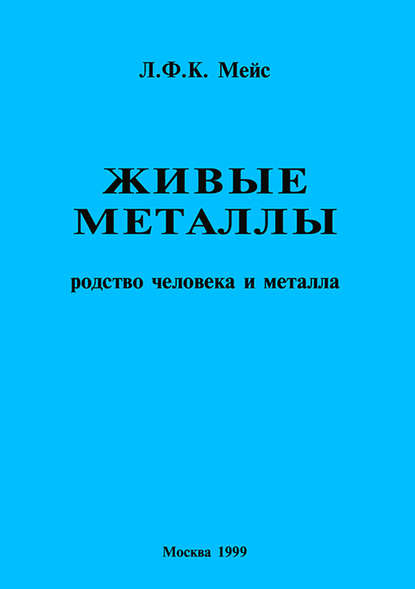 Л.Ф.К. Мейс

ЖИВЫЕ МЕТАЛЛЫ

родство человека и металла

Москва 1999